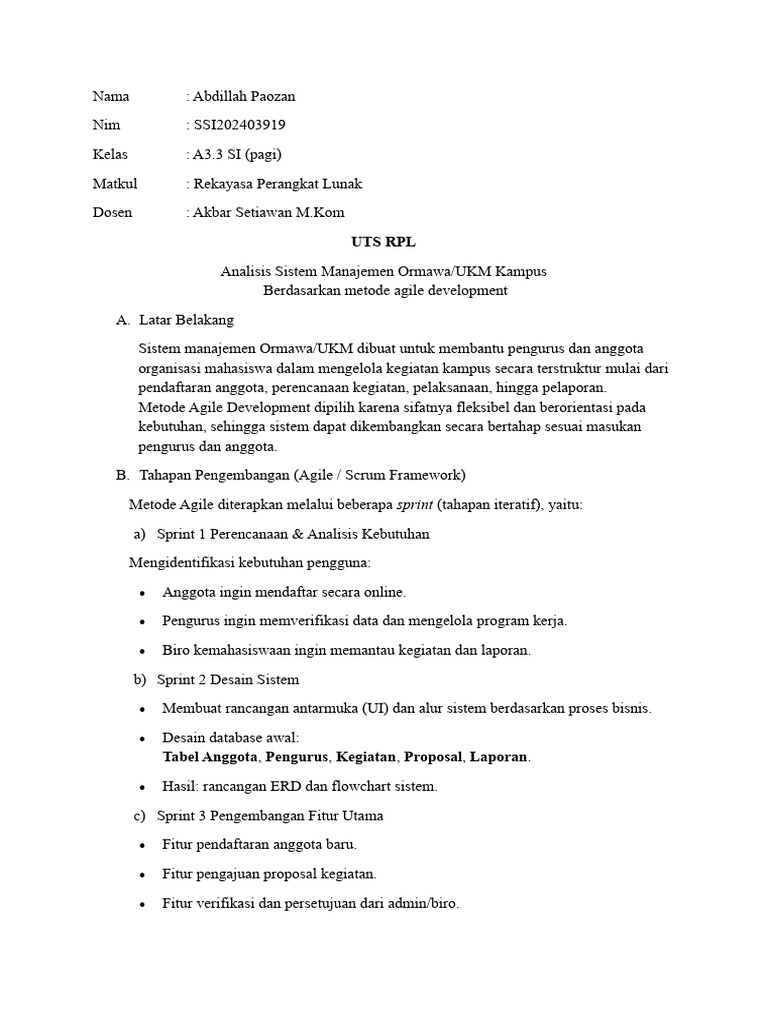 Nama : Abdillah Paozan

Nim : SSI202403919

Kelas : A3.3 SI (pagi)

Matkul : Rekayasa Perangkat Lunak

Dosen : Akbar Setiawan M.Kom

UTS RPL

Analisis Sistem Manajemen Ormawa/UKM Kampus
Berdasarkan metode agile development

A. Latar Belakang

Sistem manajemen Ormawa/UKM dibuat untuk membantu pengurus dan anggota organisasi mahasiswa dalam mengelola kegiatan kampus secara terstruktur mulai dari pendaftaran anggota, perencanaan kegiatan, pelaksanaan, hingga pelaporan.
Metode Agile Development dipilih karena sifatnya fleksibel dan berorientasi pada kebutuhan, sehingga sistem dapat dikembangkan secara bertahap sesuai masukan pengurus dan anggota.

B. Tahapan Pengembangan (Agile / Scrum Framework)

Metode Agile diterapkan melalui beberapa sprint (tahapan iteratif), yaitu:

a) Sprint 1 Perencanaan & Analisis Kebutuhan

Mengidentifikasi kebutuhan pengguna:

• Anggota ingin mendaftar secara online.

• Pengurus ingin memverifikasi data dan mengelola program kerja.

• Biro kemahasiswaan ingin memantau kegiatan dan laporan.

b) Sprint 2 Desain Sistem

• Membuat rancangan antarmuka (UI) dan alur sistem berdasarkan proses bisnis.

• Desain database awal:
Tabel Anggota, Pengurus, Kegiatan, Proposal, Laporan.

• Hasil: rancangan ERD dan flowchart sistem.

c) Sprint 3 Pengembangan Fitur Utama

• Fitur pendaftaran anggota baru.

• Fitur pengajuan proposal kegiatan.

• Fitur verifikasi dan persetujuan dari admin/biro.